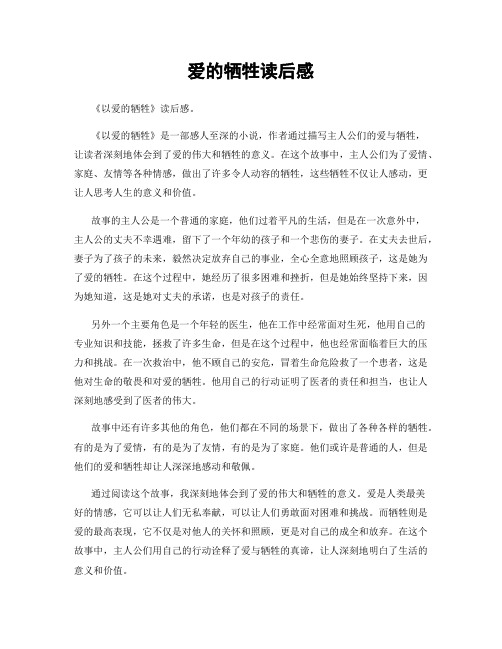 爱的牺牲读后感

《以爱的牺牲》读后感。

《以爱的牺牲》是一部感人至深的小说，作者通过描写主人公们的爱与牺牲，让读者深刻地体会到了爱的伟大和牺牲的意义。在这个故事中，主人公们为了爱情、家庭、友情等各种情感，做出了许多令人动容的牺牲，这些牺牲不仅让人感动，更让人思考人生的意义和价值。

故事的主人公是一个普通的家庭，他们过着平凡的生活，但是在一次意外中，主人公的丈夫不幸遇难，留下了一个年幼的孩子和一个悲伤的妻子。在丈夫去世后，妻子为了孩子的未来，毅然决定放弃自己的事业，全心全意地照顾孩子，这是她为了爱的牺牲。在这个过程中，她经历了很多困难和挫折，但是她始终坚持下来，因为她知道，这是她对丈夫的承诺，也是对孩子的责任。

另外一个主要角色是一个年轻的医生，他在工作中经常面对生死，他用自己的专业知识和技能，拯救了许多生命，但是在这个过程中，他也经常面临着巨大的压力和挑战。在一次救治中，他不顾自己的安危，冒着生命危险救了一个患者，这是他对生命的敬畏和对爱的牺牲。他用自己的行动证明了医者的责任和担当，也让人深刻地感受到了医者的伟大。

故事中还有许多其他的角色，他们都在不同的场景下，做出了各种各样的牺牲。有的是为了爱情，有的是为了友情，有的是为了家庭。他们或许是普通的人，但是他们的爱和牺牲却让人深深地感动和敬佩。

通过阅读这个故事，我深刻地体会到了爱的伟大和牺牲的意义。爱是人类最美好的情感，它可以让人们无私奉献，可以让人们勇敢面对困难和挑战。而牺牲则是爱的最高表现，它不仅是对他人的关怀和照顾，更是对自己的成全和放弃。在这个故事中，主人公们用自己的行动诠释了爱与牺牲的真谛，让人深刻地明白了生活的意义和价值。